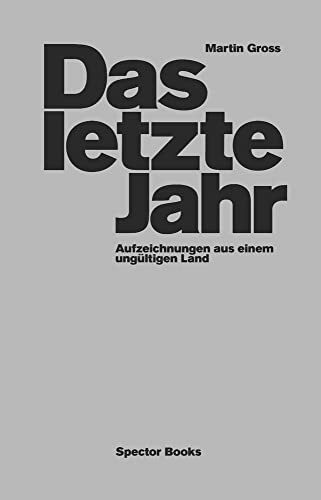 Martin Gross

Das letzte Jahr

Aufzeichnungen aus einem ungültigen Land

Spector Books